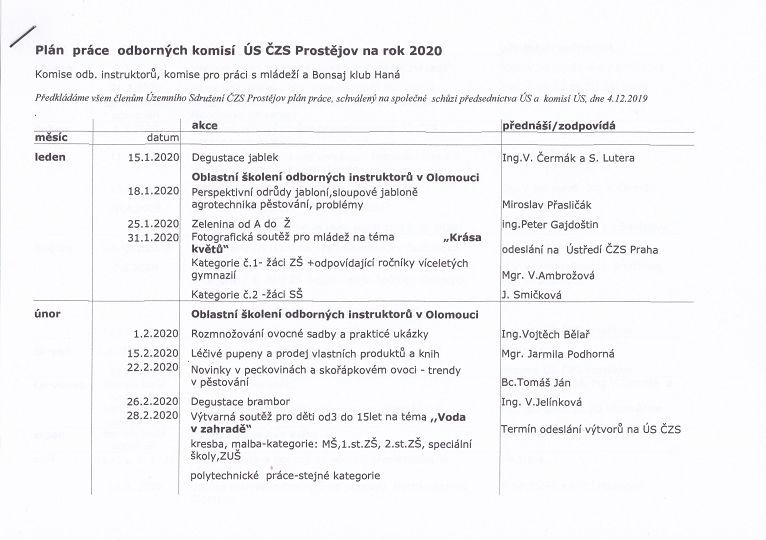 Plán práce odborných komisí ÚS ČZS Prostějov na rok 2020

Komise odb. instruktorů, komise pro práci s mládeží a Bonsaj klub Haná

Předkládáme všem členům Územního Sdružení ČZS Prostějov plán práce, schválený na společné schůzi předsednictva ÚS a komisí ÚS, dne 4.12.2019

| měsíc | datum | akce | přednáší/zodpovídá |
|---|---|---|---|
| leden | 15.1.2020 | Degustace jablek | Ing.V. Čermák a S. Lutera |
| | | Oblastní školení odborných instruktorů v Olomouci | |
| | 18.1.2020 | Perspektivní odrůdy jabloní,sloupové jabloně agrotechnika pěstování, problémy | Miroslav Přasličák |
| | 25.1.2020 | Zelenina od A do Ž | ing.Peter Gajdoštin |
| | 31.1.2020 | Fotografická soutěž pro mládež na téma „Krása květů" | odeslání na Ústředí ČZS Praha |
| | | Kategorie č.1- žáci ZŠ +odpovídající ročníky víceletých gymnazií | Mgr. V.Ambrožová |
| | | Kategorie č.2 -žáci SŠ | J. Smičková |
| únor | | Oblastní školení odborných instruktorů v Olomouci | |
| | 1.2.2020 | Rozmnožování ovocné sadby a praktické ukázky | Ing.Vojtěch Bělař |
| | 15.2.2020 | Léčivé pupeny a prodej vlastních produktů a knih | Mgr. Jarmila Podhorná |
| | 22.2.2020 | Novinky v peckovinách a skořápkovém ovoci - trendy v pěstování | Bc.Tomáš Ján |
| | 26.2.2020 | Degustace brambor | Ing. V.Jelínková |
| | 28.2.2020 | Výtvarná soutěž pro děti od3 do 15let na téma „Voda v zahradě" | Termín odeslání výtvorů na ÚS ČZS |
| | | kresba, malba-kategorie: MŠ,1.st.ZŠ, 2.st.ZŠ, speciální školy,ZUŠ | |
| | | polytechnické práce-stejné kategorie | |